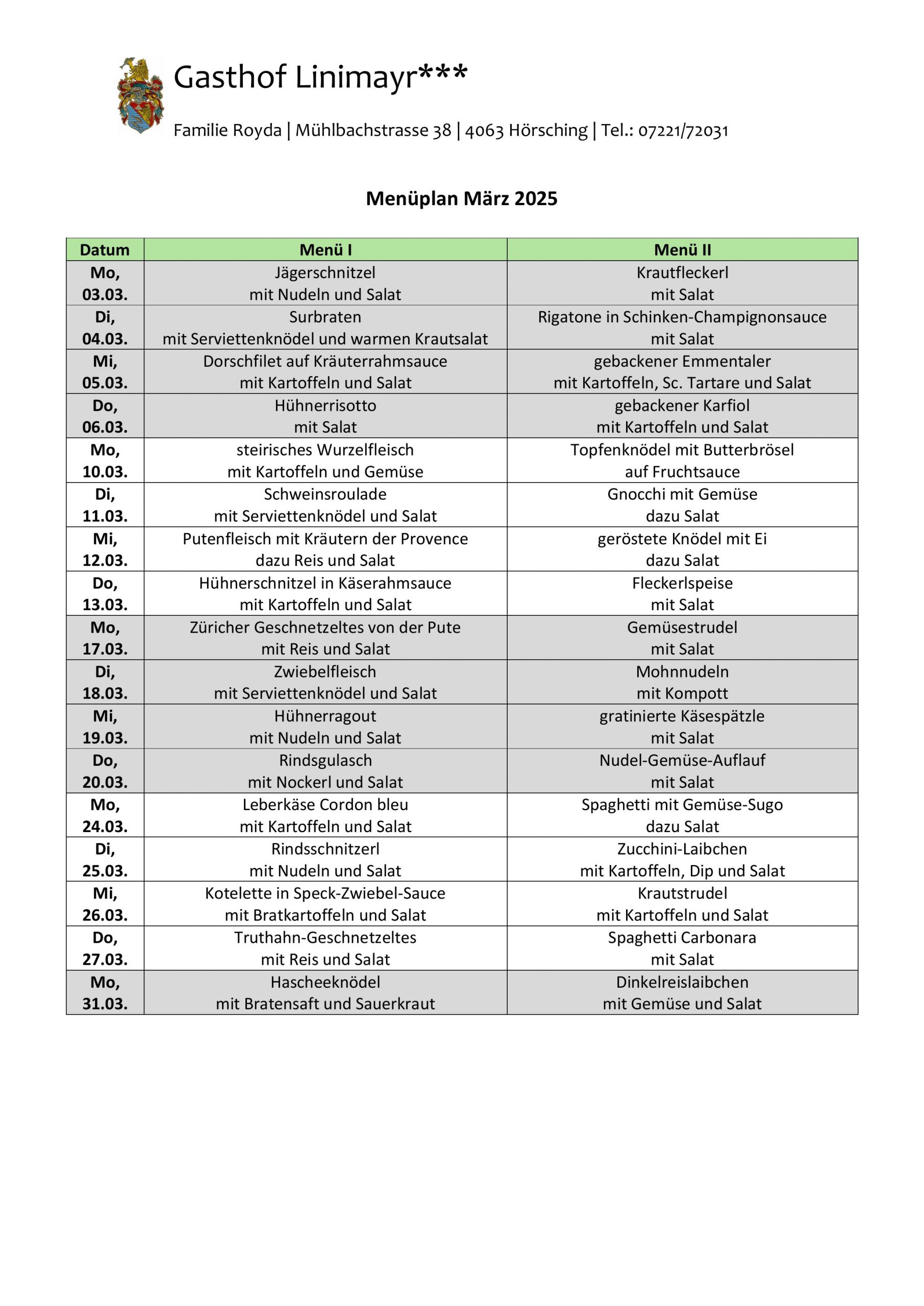 Gasthof Linimayr***

Familie Royda | Mühlbachstrasse 38 | 4063 Hörsching | Tel.: 07221/72031

Menüplan März 2025

| Datum | Menü I | Menü II |
|---|---|---|
| Mo, 03.03. | Jägerschnitzel mit Nudeln und Salat | Krautfleckerl mit Salat |
| Di, 04.03. | Surbraten mit Serviettenknödel und warmen Krautsalat | Rigatone in Schinken-Champignonsauce mit Salat |
| Mi, 05.03. | Dorschfilet auf Kräuterrahmsauce mit Kartoffeln und Salat | gebackener Emmentaler mit Kartoffeln, Sc. Tartare und Salat |
| Do, 06.03. | Hühnerrisotto mit Salat | gebackener Karfiol mit Kartoffeln und Salat |
| Mo, 10.03. | steirisches Wurzelfleisch mit Kartoffeln und Gemüse | Topfenknödel mit Butterbrösel auf Fruchtsauce |
| Di, 11.03. | Schweinsroulade mit Serviettenknödel und Salat | Gnocchi mit Gemüse dazu Salat |
| Mi, 12.03. | Putenfleisch mit Kräutern der Provence dazu Reis und Salat | geröstete Knödel mit Ei dazu Salat |
| Do, 13.03. | Hühnerschnitzel in Käserahmsauce mit Kartoffeln und Salat | Fleckerlspeise mit Salat |
| Mo, 17.03. | Züricher Geschnetzeltes von der Pute mit Reis und Salat | Gemüsestrudel mit Salat |
| Di, 18.03. | Zwiebelfleisch mit Serviettenknödel und Salat | Mohnnudeln mit Kompott |
| Mi, 19.03. | Hühnerragout mit Nudeln und Salat | gratinierte Käsespätzle mit Salat |
| Do, 20.03. | Rindsgulasch mit Nockerl und Salat | Nudel-Gemüse-Auflauf mit Salat |
| Mo, 24.03. | Leberkäse Cordon bleu mit Kartoffeln und Salat | Spaghetti mit Gemüse-Sugo dazu Salat |
| Di, 25.03. | Rindsschnitzerl mit Nudeln und Salat | Zucchini-Laibchen mit Kartoffeln, Dip und Salat |
| Mi, 26.03. | Kotelette in Speck-Zwiebel-Sauce mit Bratkartoffeln und Salat | Krautstrudel mit Kartoffeln und Salat |
| Do, 27.03. | Truthahn-Geschnetzeltes mit Reis und Salat | Spaghetti Carbonara mit Salat |
| Mo, 31.03. | Hascheeknödel mit Bratensaft und Sauerkraut | Dinkelreislaibchen mit Gemüse und Salat |